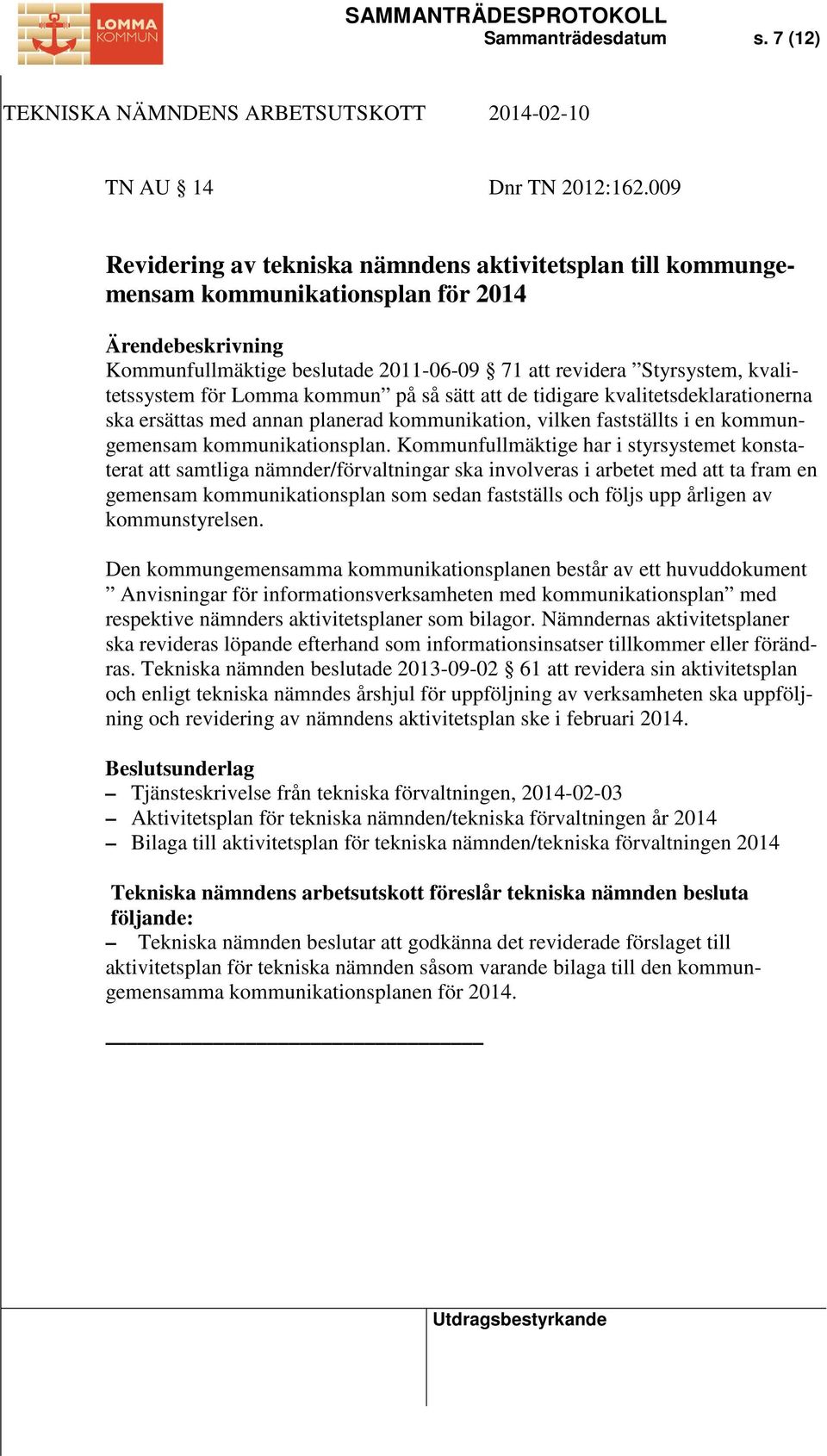 LOMMA KOMMUN

SAMMANTRÄDESPROTOKOLL
Sammanträdesdatum s. 7 (12)

TEKNISKA NÄMNDENS ARBETSUTSKOTT 2014-02-10

TN AU § 14 Dnr TN 2012:162.009

Revidering av tekniska nämndens aktivitetsplan till kommungemensam kommunikationsplan för 2014

Ärendebeskrivning
Kommunfullmäktige beslutade 2011-06-09 § 71 att revidera ”Styrsystem, kvalitetssystem för Lomma kommun” på så sätt att de tidigare kvalitetsdeklarationerna ska ersättas med annan planerad kommunikation, vilken fastställts i en kommungemensam kommunikationsplan. Kommunfullmäktige har i styrsystemet konstaterat att samtliga nämnder/förvaltningar ska involveras i arbetet med att ta fram en gemensam kommunikationsplan som sedan fastställs och följs upp årligen av kommunstyrelsen.

Den kommungemensamma kommunikationsplanen består av ett huvuddokument ” Anvisningar för informationsverksamheten med kommunikationsplan” med respektive nämnders aktivitetsplaner som bilagor. Nämndernas aktivitetsplaner ska revideras löpande efterhand som informationsinsatser tillkommer eller förändras. Tekniska nämnden beslutade 2013-09-02 § 61 att revidera sin aktivitetsplan och enligt tekniska nämndes årshjul för uppföljning av verksamheten ska uppföljning och revidering av nämndens aktivitetsplan ske i februari 2014.

Beslutsunderlag
– Tjänsteskrivelse från tekniska förvaltningen, 2014-02-03
– Aktivitetsplan för tekniska nämnden/tekniska förvaltningen år 2014
– Bilaga till aktivitetsplan för tekniska nämnden/tekniska förvaltningen 2014

Tekniska nämndens arbetsutskott föreslår tekniska nämnden besluta följande:
– Tekniska nämnden beslutar att godkänna det reviderade förslaget till aktivitetsplan för tekniska nämnden såsom varande bilaga till den kommungemensamma kommunikationsplanen för 2014.

Utdragsbestyrkande